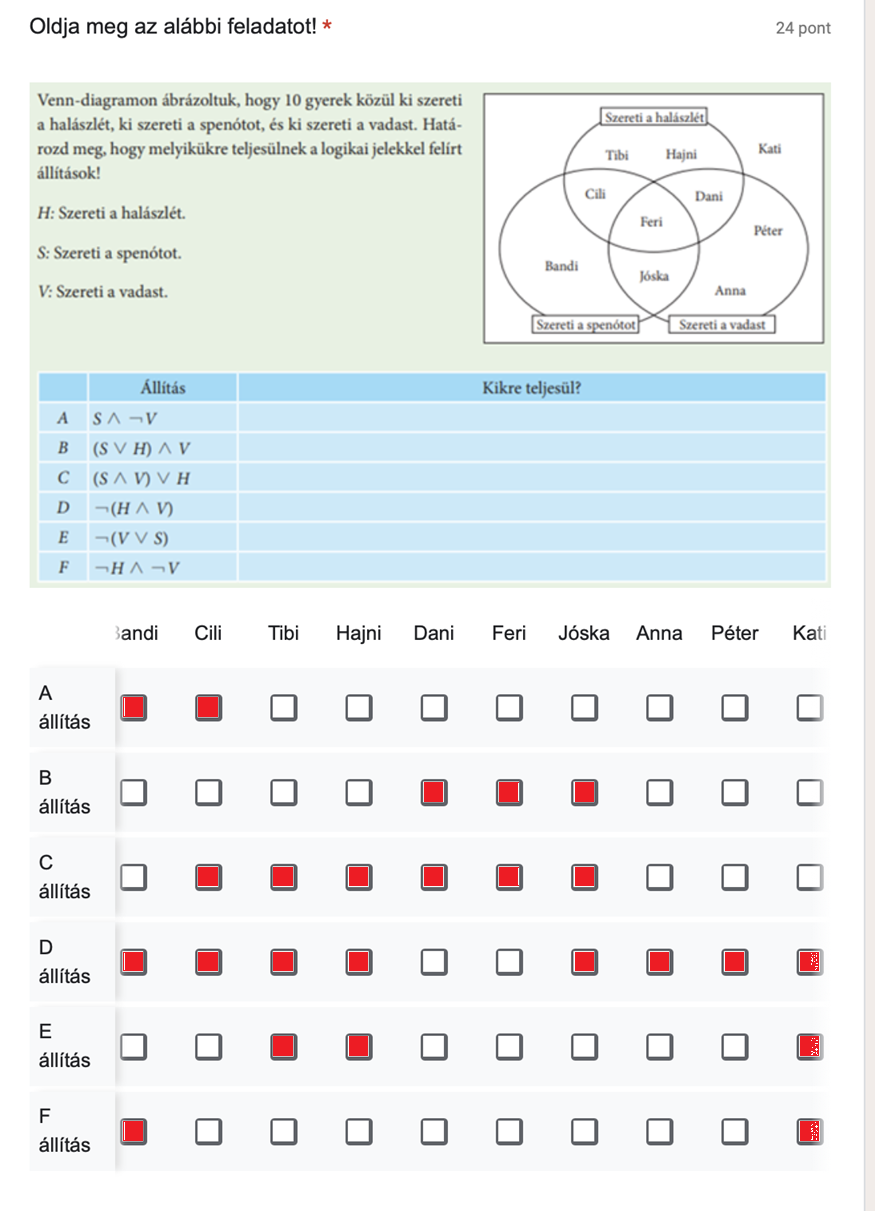 Oldja meg az alábbi feladatot! *

24 pont

Venn-diagramon ábrázoltuk, hogy 10 gyerek közül ki szereti a halászlét, ki szereti a spenótot, és ki szereti a vadast. Határozd meg, hogy melyikükre teljesülnek a logikai jelekkel felírt állítások!

H: Szereti a halászlét.

S: Szereti a spenótot.

V: Szereti a vadast.

Szereti a halászlét

Tibi

Hajni

Kati

Cili

Dani

Feri

Péter

Bandi

Jóska

Anna

Szereti a spenótot

Szereti a vadast

| | Állítás | Kikre teljesül? |
|---|---|---|
| A | $S \wedge \neg V$ | |
| B | $(S \vee H) \wedge V$ | |
| C | $(S \wedge V) \vee H$ | |
| D | $\neg(H \wedge V)$ | |
| E | $\neg(V \vee S)$ | |
| F | $\neg H \wedge \neg V$ | |

| | Bandi | Cili | Tibi | Hajni | Dani | Feri | Jóska | Anna | Péter | Kati |
|---|---|---|---|---|---|---|---|---|---|---|
| A állítás | | | | | | | | | | |
| B állítás | | | | | | | | | | |
| C állítás | | | | | | | | | | |
| D állítás | | | | | | | | | | |
| E állítás | | | | | | | | | | |
| F állítás | | | | | | | | | | |